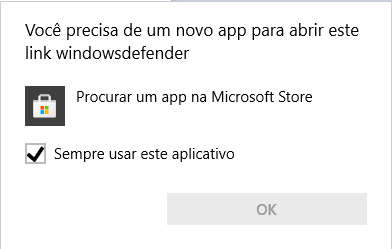 Você precisa de um novo app para abrir este link windowsdefender

Procurar um app na Microsoft Store

Sempre usar este aplicativo

OK